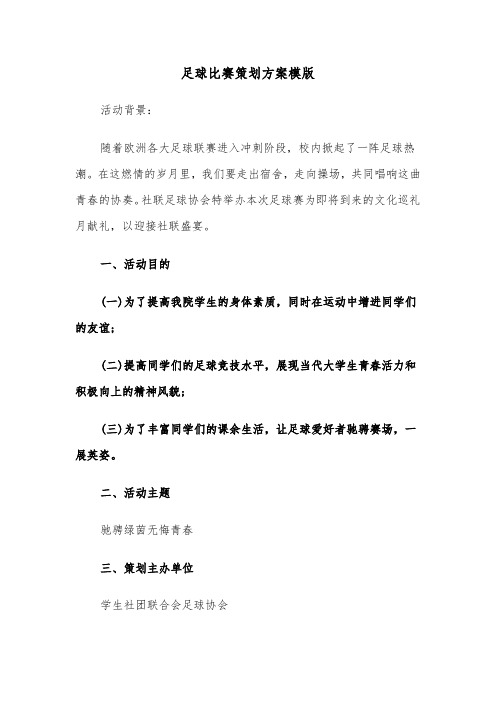 足球比赛策划方案模版

活动背景：

随着欧洲各大足球联赛进入冲刺阶段，校内掀起了一阵足球热潮。在这燃情的岁月里，我们要走出宿舍，走向操场，共同唱响这曲青春的协奏。社联足球协会特举办本次足球赛为即将到来的文化巡礼月献礼，以迎接社联盛宴。

一、活动目的

(一)为了提高我院学生的身体素质，同时在运动中增进同学们的友谊；

(二)提高同学们的足球竞技水平，展现当代大学生青春活力和积极向上的精神风貌；

(三)为了丰富同学们的课余生活，让足球爱好者驰骋赛场，一展英姿。

二、活动主题

驰骋绿茵无悔青春

三、策划主办单位

学生社团联合会足球协会